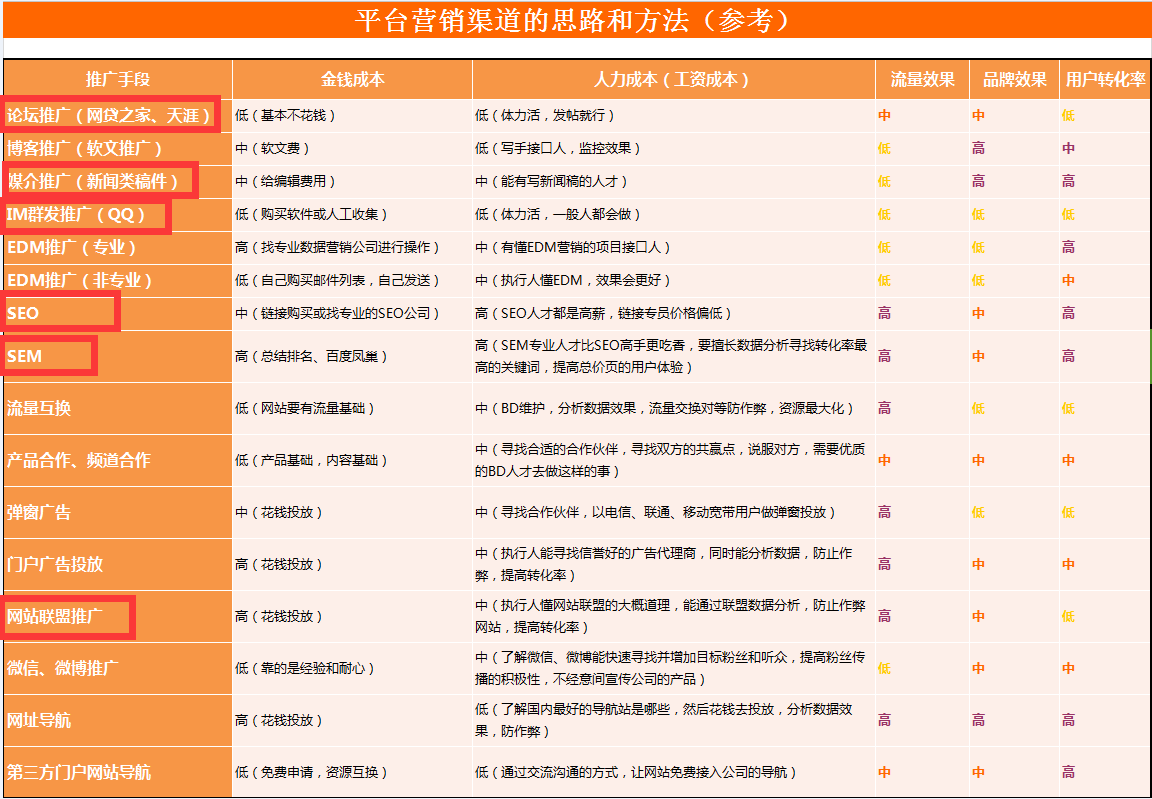 平台营销渠道的思路和方法（参考）

| 推广手段 | 金钱成本 | 人力成本（工资成本） | 流量效果 | 品牌效果 | 用户转化率 |
|---|---|---|---|---|---|
| 论坛推广（网贷之家、天涯） | 低（基本不花钱） | 低（体力活，发帖就行） | 中 | 中 | 低 |
| 博客推广（软文推广） | 中（软文费） | 低（写手接口人，监控效果） | 低 | 高 | 中 |
| 媒介推广（新闻类稿件） | 中（给编辑费用） | 中（能有写新闻稿的人才） | 低 | 高 | 高 |
| IM群发推广（QQ） | 低（购买软件或人工收集） | 低（体力活，一般人都会做） | 低 | 低 | 低 |
| EDM推广（专业） | 高（找专业数据营销公司进行操作） | 中（有懂EDM营销的项目接口人） | 低 | 低 | 高 |
| EDM推广（非专业） | 低（自己购买邮件列表，自己发送） | 中（执行人懂EDM，效果会更好） | 低 | 低 | 中 |
| SEO | 中（链接购买或找专业的SEO公司） | 高（SEO人才都是高薪，链接专员价格偏低） | 高 | 中 | 高 |
| SEM | 高（总结排名、百度凤巢） | 高（SEM专业人才比SEO高手更吃香，要擅长数据分析寻找转化率最高的关键词，提高总价页的用户体验） | 高 | 中 | 高 |
| 流量互换 | 低（网站要有流量基础） | 中（BD维护，分析数据效果，流量交换对等防作弊，资源最大化） | 高 | 低 | 低 |
| 产品合作、频道合作 | 低（产品基础，内容基础） | 中（寻找合适的合作伙伴，寻找双方的共赢点，说服对方，需要优质的BD人才去做这样的事） | 中 | 中 | 中 |
| 弹窗广告 | 中（花钱投放） | 中（寻找合作伙伴，以电信、联通、移动宽带用户做弹窗投放） | 高 | 低 | 低 |
| 门户广告投放 | 高（花钱投放） | 中（执行人能寻找信誉好的广告代理商，同时能分析数据，防止作弊，提高转化率） | 高 | 中 | 中 |
| 网站联盟推广 | 高（花钱投放） | 中（执行人懂网站联盟的大概道理，能通过联盟数据分析，防止作弊网站，提高转化率） | 高 | 中 | 低 |
| 微信、微博推广 | 低（靠的是经验和耐心） | 中（了解微信、微博能快速寻找并增加目标粉丝和听众，提高粉丝传播的积极性，不经意间宣传公司的产品） | 低 | 中 | 中 |
| 网址导航 | 高（花钱投放） | 低（了解国内最好的导航站是哪些，然后花钱去投放，分析数据效果，防作弊） | 高 | 高 | 高 |
| 第三方门户网站导航 | 低（免费申请，资源互换） | 低（通过交流沟通的方式，让网站免费接入公司的导航） | 中 | 中 | 高 |